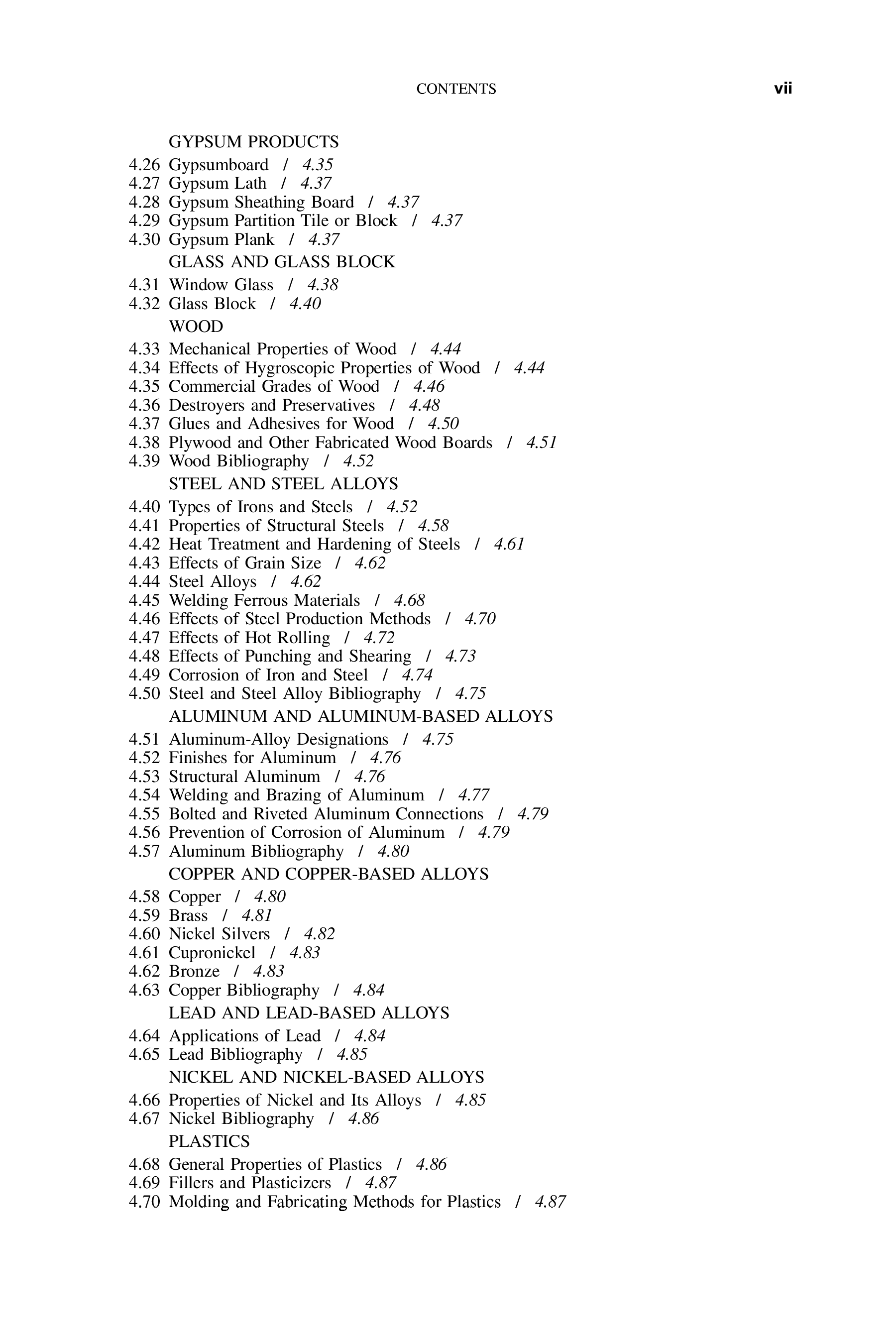 CONTENTS vii

GYPSUM PRODUCTS

4.26 Gypsumboard / 4.35
4.27 Gypsum Lath / 4.37
4.28 Gypsum Sheathing Board / 4.37
4.29 Gypsum Partition Tile or Block / 4.37
4.30 Gypsum Plank / 4.37

GLASS AND GLASS BLOCK

4.31 Window Glass / 4.38
4.32 Glass Block / 4.40

WOOD

4.33 Mechanical Properties of Wood / 4.44
4.34 Effects of Hygroscopic Properties of Wood / 4.44
4.35 Commercial Grades of Wood / 4.46
4.36 Destroyers and Preservatives / 4.48
4.37 Glues and Adhesives for Wood / 4.50
4.38 Plywood and Other Fabricated Wood Boards / 4.51
4.39 Wood Bibliography / 4.52

STEEL AND STEEL ALLOYS

4.40 Types of Irons and Steels / 4.52
4.41 Properties of Structural Steels / 4.58
4.42 Heat Treatment and Hardening of Steels / 4.61
4.43 Effects of Grain Size / 4.62
4.44 Steel Alloys / 4.62
4.45 Welding Ferrous Materials / 4.68
4.46 Effects of Steel Production Methods / 4.70
4.47 Effects of Hot Rolling / 4.72
4.48 Effects of Punching and Shearing / 4.73
4.49 Corrosion of Iron and Steel / 4.74
4.50 Steel and Steel Alloy Bibliography / 4.75

ALUMINUM AND ALUMINUM-BASED ALLOYS

4.51 Aluminum-Alloy Designations / 4.75
4.52 Finishes for Aluminum / 4.76
4.53 Structural Aluminum / 4.76
4.54 Welding and Brazing of Aluminum / 4.77
4.55 Bolted and Riveted Aluminum Connections / 4.79
4.56 Prevention of Corrosion of Aluminum / 4.79
4.57 Aluminum Bibliography / 4.80

COPPER AND COPPER-BASED ALLOYS

4.58 Copper / 4.80
4.59 Brass / 4.81
4.60 Nickel Silvers / 4.82
4.61 Cupronickel / 4.83
4.62 Bronze / 4.83
4.63 Copper Bibliography / 4.84

LEAD AND LEAD-BASED ALLOYS

4.64 Applications of Lead / 4.84
4.65 Lead Bibliography / 4.85

NICKEL AND NICKEL-BASED ALLOYS

4.66 Properties of Nickel and Its Alloys / 4.85
4.67 Nickel Bibliography / 4.86

PLASTICS

4.68 General Properties of Plastics / 4.86
4.69 Fillers and Plasticizers / 4.87
4.70 Molding and Fabricating Methods for Plastics / 4.87